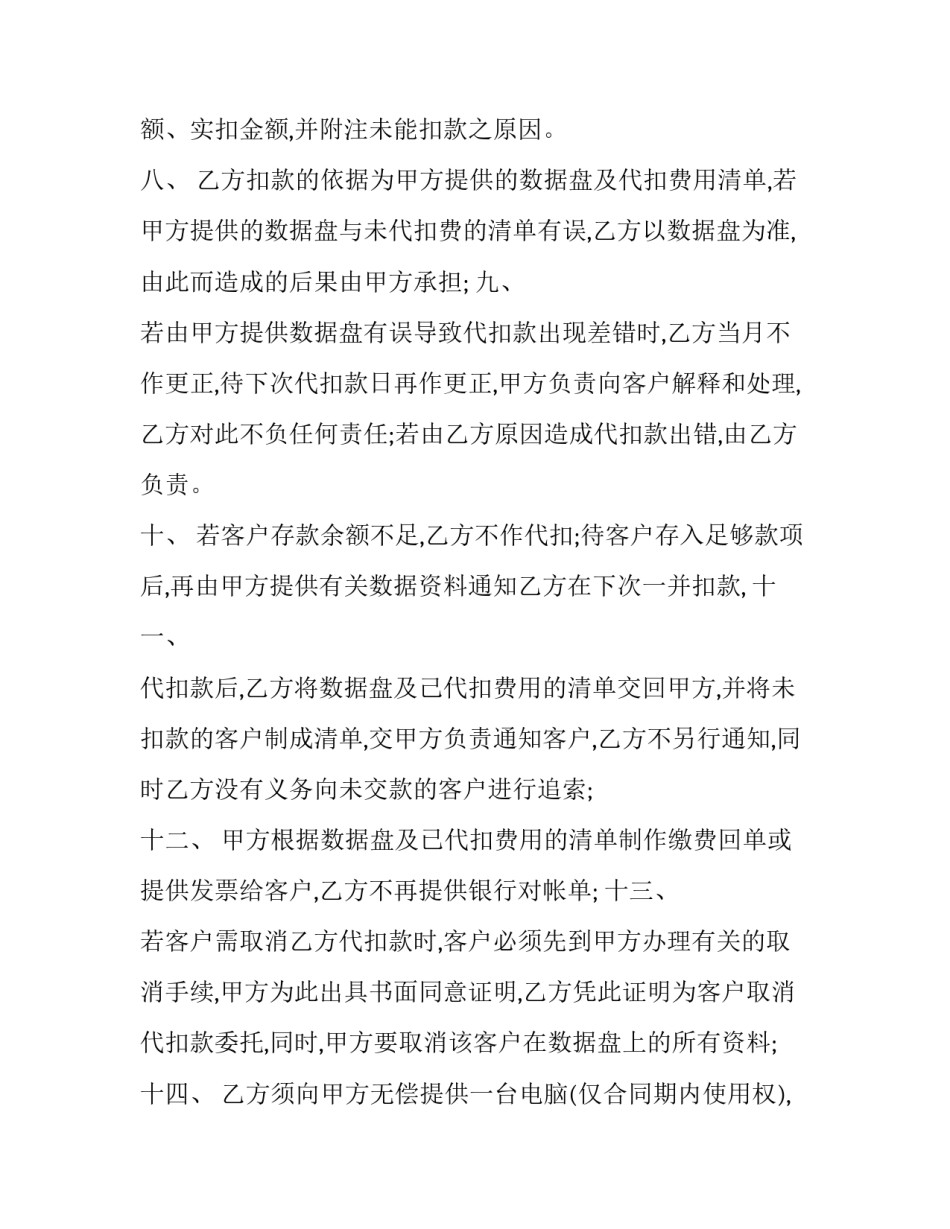 额、实扣金额,并附注未能扣款之原因。

八、 乙方扣款的依据为甲方提供的数据盘及代扣费用清单,若甲方提供的数据盘与未代扣费的清单有误,乙方以数据盘为准,由此而造成的后果由甲方承担; 九、

若由甲方提供数据盘有误导致代扣款出现差错时,乙方当月不作更正,待下次代扣款日再作更正,甲方负责向客户解释和处理,乙方对此不负任何责任;若由乙方原因造成代扣款出错,由乙方负责。

十、 若客户存款余额不足,乙方不作代扣;待客户存入足够款项后,再由甲方提供有关数据资料通知乙方在下次一并扣款, 十一、

代扣款后,乙方将数据盘及已代扣费用的清单交回甲方,并将未扣款的客户制成清单,交甲方负责通知客户,乙方不另行通知,同时乙方没有义务向未交款的客户进行追索;

十二、 甲方根据数据盘及已代扣费用的清单制作缴费回单或提供发票给客户,乙方不再提供银行对帐单; 十三、

若客户需取消乙方代扣款时,客户必须先到甲方办理有关的取消手续,甲方为此出具书面同意证明,乙方凭此证明为客户取消代扣款委托,同时,甲方要取消该客户在数据盘上的所有资料;

十四、 乙方须向甲方无偿提供一台电脑(仅合同期内使用权),